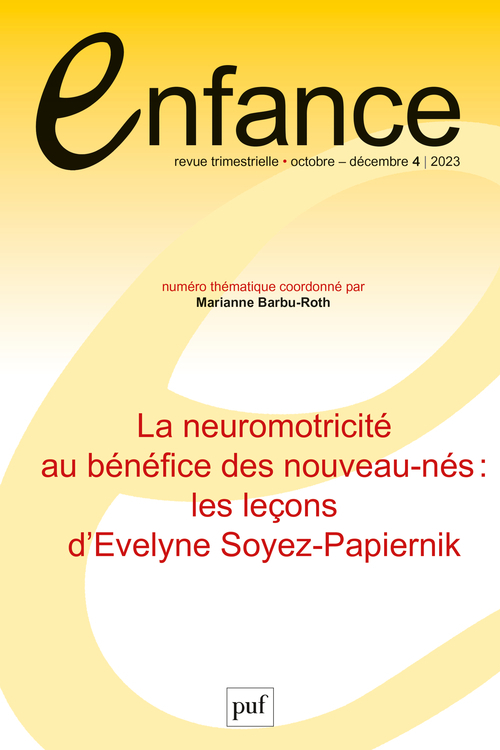 enfance

revue trimestrielle • octobre – décembre 4 | 2023

numéro thématique coordonné par
Marianne Barbu-Roth

La neuromotricité
au bénéfice des nouveau-nés :
les leçons
d'Evelyne Soyez-Papiernik

puf